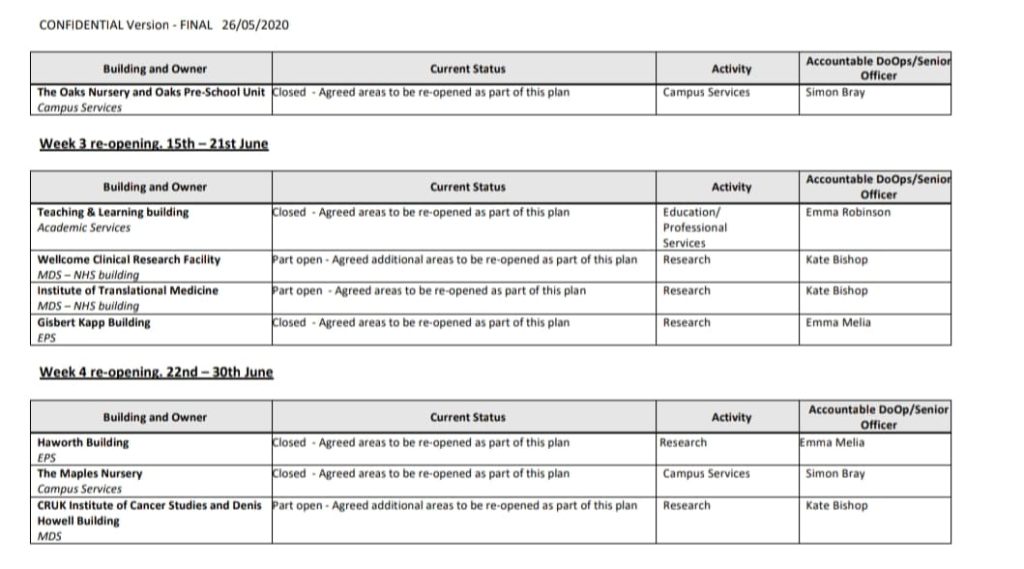 CONFIDENTIAL Version - FINAL 26/05/2020

| Building and Owner | Current Status | Activity | Accountable DoOps/Senior Officer |
|---|---|---|---|
| The Oaks Nursery and Oaks Pre-School Unit Campus Services | Closed - Agreed areas to be re-opened as part of this plan | Campus Services | Simon Bray |

Week 3 re-opening. 15th – 21st June

| Building and Owner | Current Status | Activity | Accountable DoOps/Senior Officer |
|---|---|---|---|
| Teaching & Learning building Academic Services | Closed - Agreed areas to be re-opened as part of this plan | Education/ Professional Services | Emma Robinson |
| Wellcome Clinical Research Facility MDS – NHS building | Part open - Agreed additional areas to be re-opened as part of this plan | Research | Kate Bishop |
| Institute of Translational Medicine MDS – NHS building | Part open - Agreed areas to be re-opened as part of this plan | Research | Kate Bishop |
| Gisbert Kapp Building EPS | Closed - Agreed areas to be re-opened as part of this plan | Research | Emma Melia |

Week 4 re-opening. 22nd – 30th June

| Building and Owner | Current Status | Activity | Accountable DoOp/Senior Officer |
|---|---|---|---|
| Haworth Building EPS | Closed - Agreed areas to be re-opened as part of this plan | Research | Emma Melia |
| The Maples Nursery Campus Services | Closed - Agreed areas to be re-opened as part of this plan | Campus Services | Simon Bray |
| CRUK Institute of Cancer Studies and Denis Howell Building MDS | Part open - Agreed additional areas to be re-opened as part of this plan | Research | Kate Bishop |